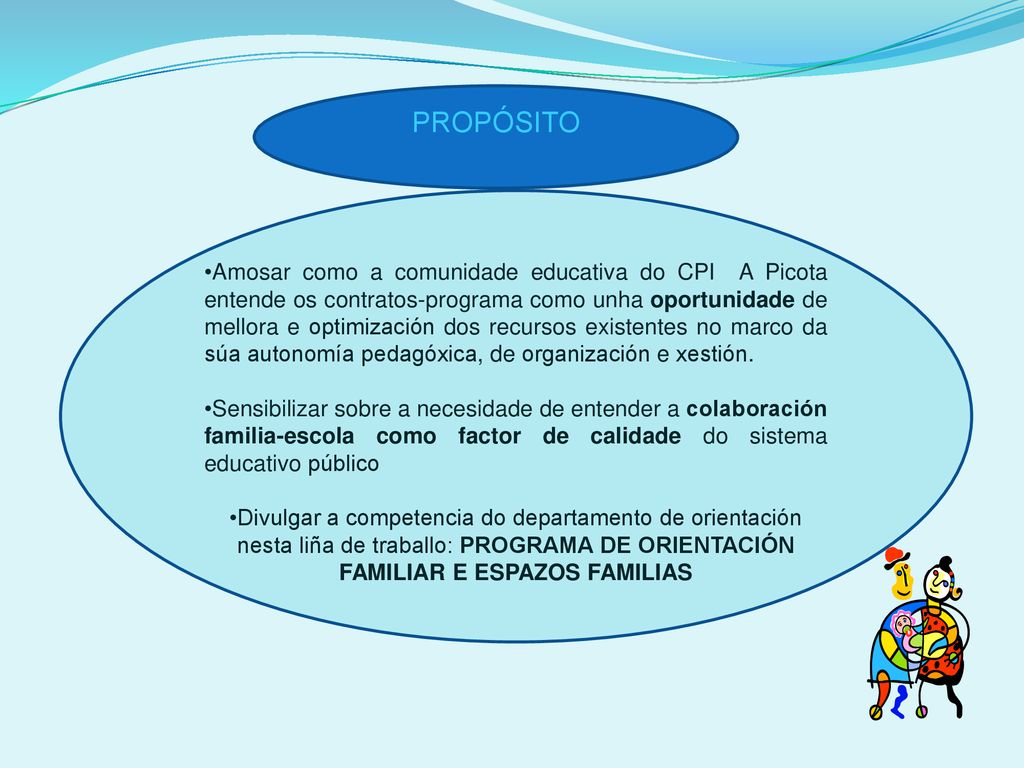 PROPÓSITO

•Amosar como a comunidade educativa do CPI A Picota entende os contratos-programa como unha oportunidade de mellora e optimización dos recursos existentes no marco da súa autonomía pedagóxica, de organización e xestión.

•Sensibilizar sobre a necesidade de entender a colaboración familia-escola como factor de calidade do sistema educativo público

•Divulgar a competencia do departamento de orientación nesta liña de traballo: PROGRAMA DE ORIENTACIÓN FAMILIAR E ESPAZOS FAMILIAS